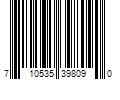 7 10535 39809 0